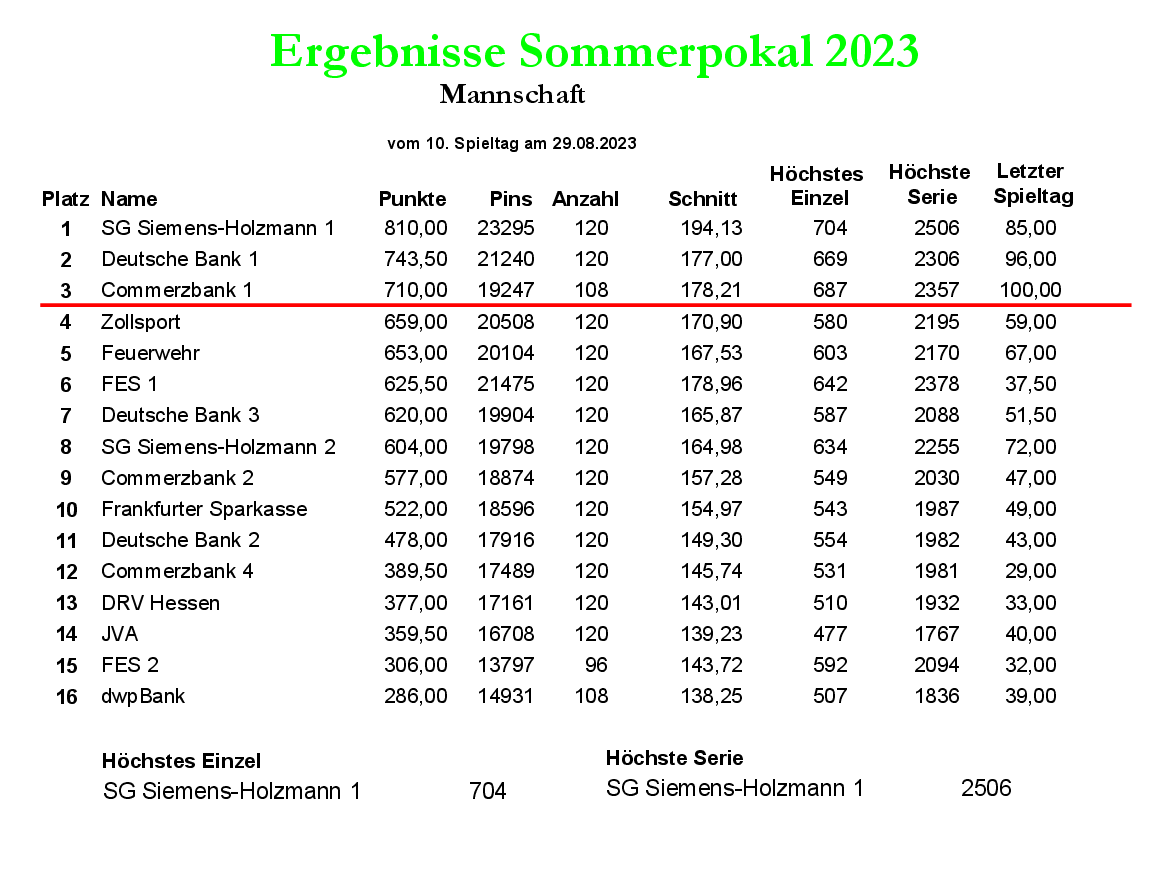 Ergebnisse Sommerpokal 2023
Mannschaft

vom 10. Spieltag am 29.08.2023

| Platz | Name | Punkte | Pins | Anzahl | Schnitt | Höchstes Einzel | Höchste Serie | Letzter Spieltag |
|---|---|---|---|---|---|---|---|---|
| 1 | SG Siemens-Holzmann 1 | 810,00 | 23295 | 120 | 194,13 | 704 | 2506 | 85,00 |
| 2 | Deutsche Bank 1 | 743,50 | 21240 | 120 | 177,00 | 669 | 2306 | 96,00 |
| 3 | Commerzbank 1 | 710,00 | 19247 | 108 | 178,21 | 687 | 2357 | 100,00 |
| 4 | Zollsport | 659,00 | 20508 | 120 | 170,90 | 580 | 2195 | 59,00 |
| 5 | Feuerwehr | 653,00 | 20104 | 120 | 167,53 | 603 | 2170 | 67,00 |
| 6 | FES 1 | 625,50 | 21475 | 120 | 178,96 | 642 | 2378 | 37,50 |
| 7 | Deutsche Bank 3 | 620,00 | 19904 | 120 | 165,87 | 587 | 2088 | 51,50 |
| 8 | SG Siemens-Holzmann 2 | 604,00 | 19798 | 120 | 164,98 | 634 | 2255 | 72,00 |
| 9 | Commerzbank 2 | 577,00 | 18874 | 120 | 157,28 | 549 | 2030 | 47,00 |
| 10 | Frankfurter Sparkasse | 522,00 | 18596 | 120 | 154,97 | 543 | 1987 | 49,00 |
| 11 | Deutsche Bank 2 | 478,00 | 17916 | 120 | 149,30 | 554 | 1982 | 43,00 |
| 12 | Commerzbank 4 | 389,50 | 17489 | 120 | 145,74 | 531 | 1981 | 29,00 |
| 13 | DRV Hessen | 377,00 | 17161 | 120 | 143,01 | 510 | 1932 | 33,00 |
| 14 | JVA | 359,50 | 16708 | 120 | 139,23 | 477 | 1767 | 40,00 |
| 15 | FES 2 | 306,00 | 13797 | 96 | 143,72 | 592 | 2094 | 32,00 |
| 16 | dwpBank | 286,00 | 14931 | 108 | 138,25 | 507 | 1836 | 39,00 |

Höchstes Einzel
SG Siemens-Holzmann 1 704

Höchste Serie
SG Siemens-Holzmann 1 2506